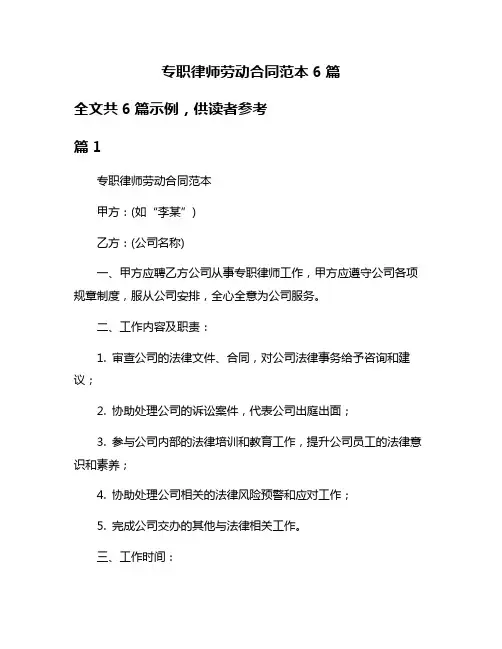 专职律师劳动合同范本 6 篇

全文共 6 篇示例，供读者参考

篇 1

专职律师劳动合同范本

甲方：(如“李某”)

乙方：(公司名称)

一、甲方应聘乙方公司从事专职律师工作，甲方应遵守公司各项规章制度，服从公司安排，全心全意为公司服务。

二、工作内容及职责：

1. 审查公司的法律文件、合同，对公司法律事务给予咨询和建议；

2. 协助处理公司的诉讼案件，代表公司出庭出面；

3. 参与公司内部的法律培训和教育工作，提升公司员工的法律意识和素养；

4. 协助处理公司相关的法律风险预警和应对工作；

5. 完成公司交办的其他与法律相关工作。

三、工作时间：